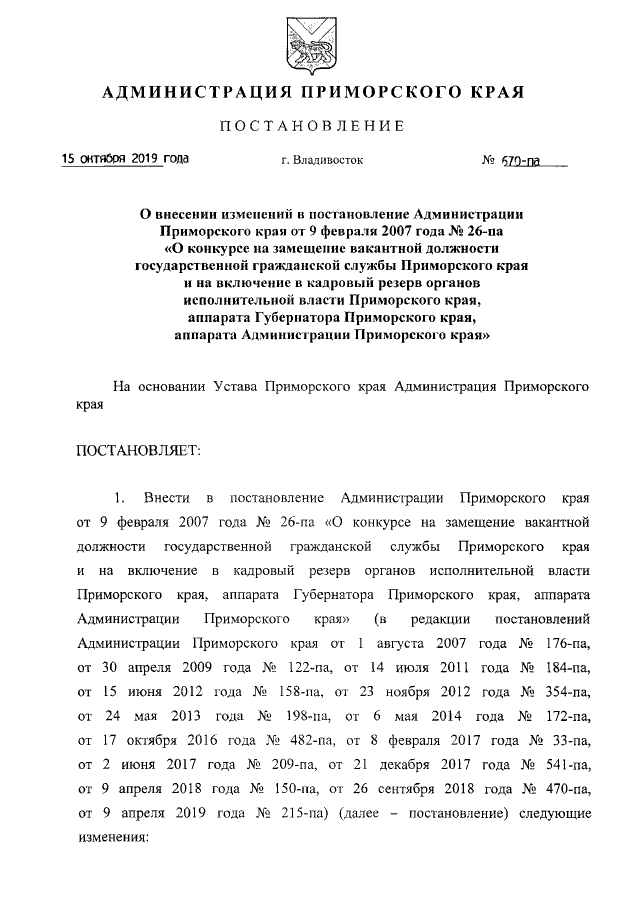 АДМИНИСТРАЦИЯ ПРИМОРСКОГО КРАЯ

ПОСТАНОВЛЕНИЕ

15 октября 2019 года г. Владивосток № 670-па

О внесении изменений в постановление Администрации Приморского края от 9 февраля 2007 года № 26-па «О конкурсе на замещение вакантной должности государственной гражданской службы Приморского края и на включение в кадровый резерв органов исполнительной власти Приморского края, аппарата Губернатора Приморского края, аппарата Администрации Приморского края»

На основании Устава Приморского края Администрация Приморского края

ПОСТАНОВЛЯЕТ:

1. Внести в постановление Администрации Приморского края от 9 февраля 2007 года № 26-па «О конкурсе на замещение вакантной должности государственной гражданской службы Приморского края и на включение в кадровый резерв органов исполнительной власти Приморского края, аппарата Губернатора Приморского края, аппарата Администрации Приморского края» (в редакции постановлений Администрации Приморского края от 1 августа 2007 года № 176-па, от 30 апреля 2009 года № 122-па, от 14 июля 2011 года № 184-па, от 15 июня 2012 года № 158-па, от 23 ноября 2012 года № 354-па, от 24 мая 2013 года № 198-па, от 6 мая 2014 года № 172-па, от 17 октября 2016 года № 482-па, от 8 февраля 2017 года № 33-па, от 2 июня 2017 года № 209-па, от 21 декабря 2017 года № 541-па, от 9 апреля 2018 года № 150-па, от 26 сентября 2018 года № 470-па, от 9 апреля 2019 года № 215-па) (далее – постановление) следующие изменения: